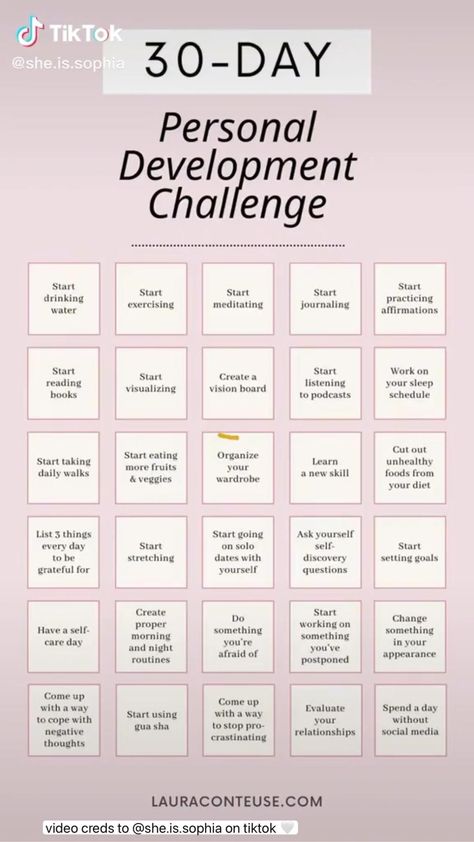 TikTok
@she.is.sophia

30-DAY

Personal Development Challenge

| | | | | |
|---|---|---|---|---|
| Start drinking water | Start exercising | Start meditating | Start journaling | Start practicing affirmations |
| Start reading books | Start visualizing | Create a vision board | Start listening to podcasts | Work on your sleep schedule |
| Start taking daily walks | Start eating more fruits & veggies | Organize your wardrobe | Learn a new skill | Cut out unhealthy foods from your diet |
| List 3 things every day to be grateful for | Start stretching | Start going on solo dates with yourself | Ask yourself self-discovery questions | Start setting goals |
| Have a self-care day | Create proper morning and night routines | Do something you're afraid of | Start working on something you've postponed | Change something in your appearance |
| Come up with a way to cope with negative thoughts | Start using gua sha | Come up with a way to stop procrastinating | Evaluate your relationships | Spend a day without social media |

LAURACONTEUSE.COM

video creds to @she.is.sophia on tiktok